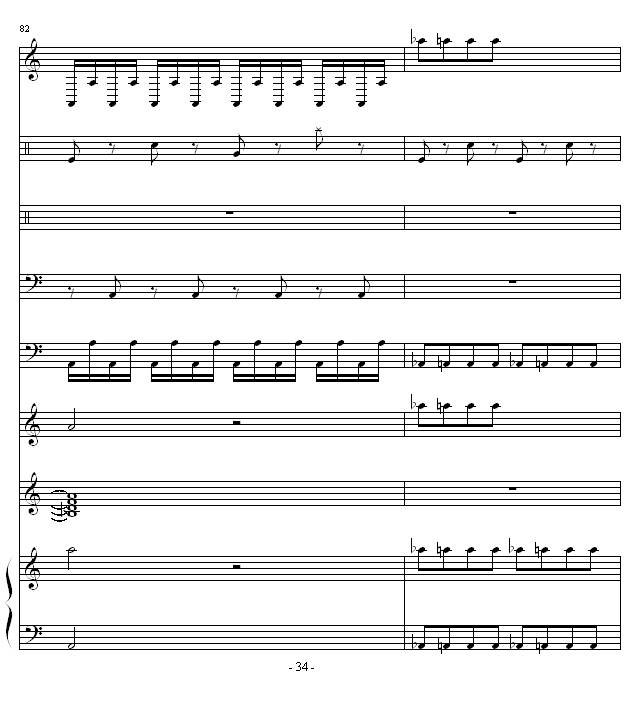 82

- 34 -